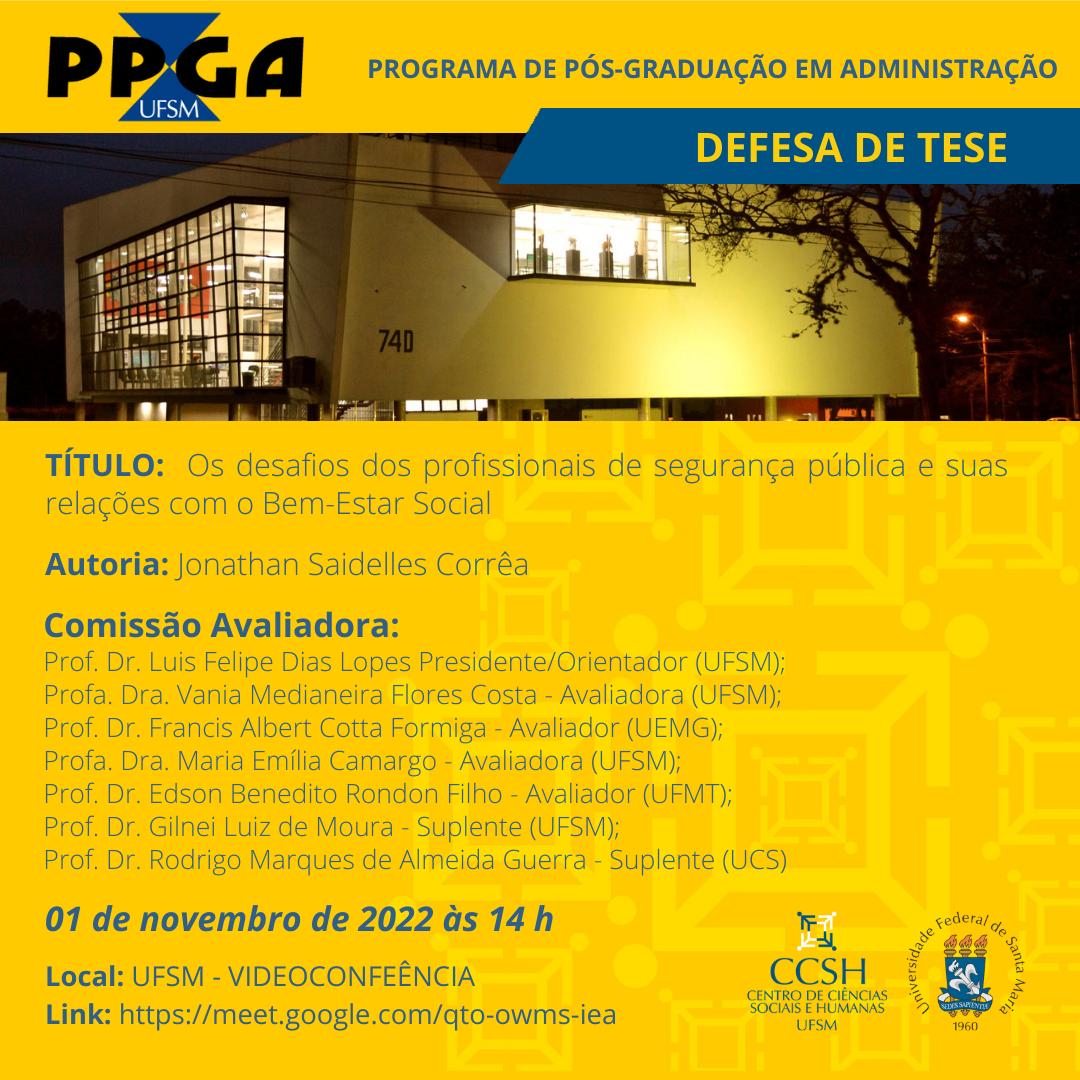 PPGA
UFSM

PROGRAMA DE PÓS-GRADUAÇÃO EM ADMINISTRAÇÃO

DEFESA DE TESE

74D

TÍTULO: Os desafios dos profissionais de segurança pública e suas relações com o Bem-Estar Social

Autoria: Jonathan Saidelles Corrêa

Comissão Avaliadora:
Prof. Dr. Luis Felipe Dias Lopes Presidente/Orientador (UFSM);
Profa. Dra. Vania Medianeira Flores Costa - Avaliadora (UFSM);
Prof. Dr. Francis Albert Cotta Formiga - Avaliador (UEMG);
Profa. Dra. Maria Emília Camargo - Avaliadora (UFSM);
Prof. Dr. Edson Benedito Rondon Filho - Avaliador (UFMT);
Prof. Dr. Gilnei Luiz de Moura - Suplente (UFSM);
Prof. Dr. Rodrigo Marques de Almeida Guerra - Suplente (UCS)

01 de novembro de 2022 às 14 h

Local: UFSM - VIDEOCONFEÊNCIA
Link: https://meet.google.com/qto-owms-iea

CCSH
CENTRO DE CIÊNCIAS SOCIAIS E HUMANAS
UFSM

Universidade Federal de Santa Maria
SEDES SAPIENTIAE
1960